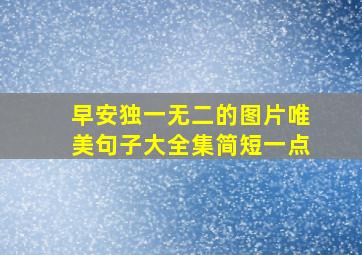 早安独一无二的图片唯美句子大全集简短一点